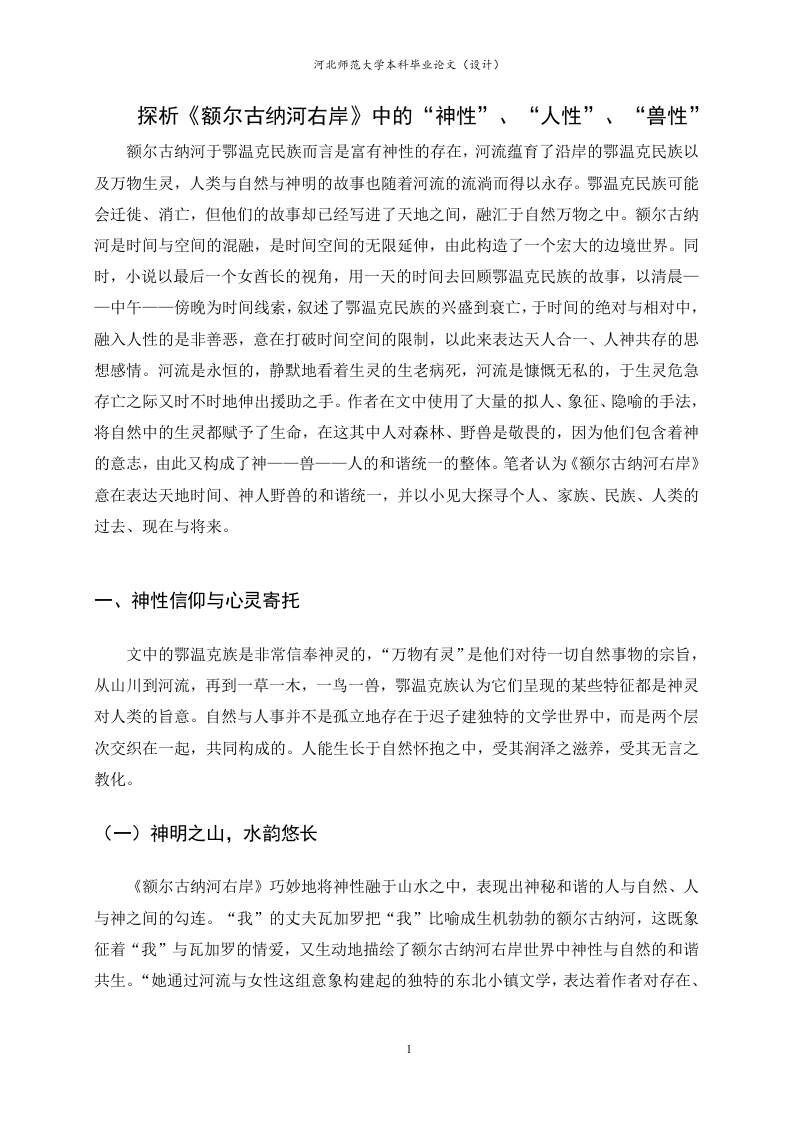 河北师范大学本科毕业论文（设计）

探析《额尔古纳河右岸》中的“神性”、“人性”、“兽性”

额尔古纳河于鄂温克民族而言是富有神性的存在，河流蕴育了沿岸的鄂温克民族以及万物生灵，人类与自然与神明的故事也随着河流的流淌而得以永存。鄂温克民族可能会迁徙、消亡，但他们的故事却已经写进了天地之间，融汇于自然万物之中。额尔古纳河是时间与空间的混融，是时间空间的无限延伸，由此构造了一个宏大的边境世界。同时，小说以最后一个女酋长的视角，用一天的时间去回顾鄂温克民族的故事，以清晨——中午——傍晚为时间线索，叙述了鄂温克民族的兴盛到衰亡，于时间的绝对与相对中，融入人性的是非善恶，意在打破时间空间的限制，以此来表达天人合一、人神共存的思想感情。河流是永恒的，静默地看着生灵的生老病死，河流是慷慨无私的，于生灵危急存亡之际又时不时地伸出援助之手。作者在文中使用了大量的拟人、象征、隐喻的手法，将自然中的生灵都赋予了生命，在这其中人对森林、野兽是敬畏的，因为他们包含着神的意志，由此又构成了神——兽——人的和谐统一的整体。笔者认为《额尔古纳河右岸》意在表达天地时间、神人野兽的和谐统一，并以小见大探寻个人、家族、民族、人类的过去、现在与将来。

一、神性信仰与心灵寄托

文中的鄂温克族是非常信奉神灵的，“万物有灵”是他们对待一切自然事物的宗旨，从山川到河流，再到一草一木，一鸟一兽，鄂温克族认为它们呈现的某些特征都是神灵对人类的旨意。自然与人事并不是孤立地存在于迟子建独特的文学世界中，而是两个层次交织在一起，共同构成的。人能生长于自然怀抱之中，受其润泽之滋养，受其无言之教化。

（一）神明之山，水韵悠长

《额尔古纳河右岸》巧妙地将神性融于山水之中，表现出神秘和谐的人与自然、人与神之间的勾连。“我”的丈夫瓦加罗把“我”比喻成生机勃勃的额尔古纳河，这既象征着“我”与瓦加罗的情爱，又生动地描绘了额尔古纳河右岸世界中神性与自然的和谐共生。“她通过河流与女性这组意象构建起的独特的东北小镇文学，表达着作者对存在、

1